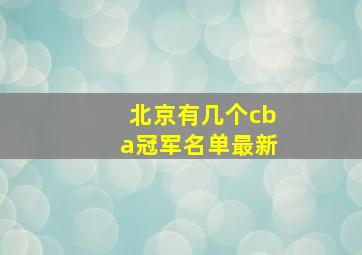 北京有几个cba冠军名单最新